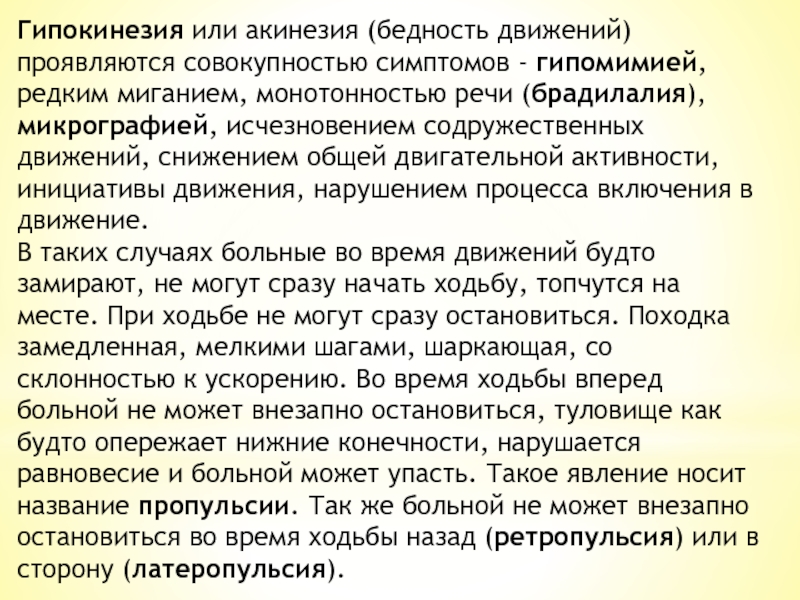 Гипокинезия или акинезия (бедность движений) проявляются совокупностью симптомов - гипомимией, редким миганием, монотонностью речи (брадилалия), микрографией, исчезновением содружественных движений, снижением общей двигательной активности, инициативы движения, нарушением процесса включения в движение.
В таких случаях больные во время движений будто замирают, не могут сразу начать ходьбу, топчутся на месте. При ходьбе не могут сразу остановиться. Походка замедленная, мелкими шагами, шаркающая, со склонностью к ускорению. Во время ходьбы вперед больной не может внезапно остановиться, туловище как будто опережает нижние конечности, нарушается равновесие и больной может упасть. Такое явление носит название пропульсии. Так же больной не может внезапно остановиться во время ходьбы назад (ретропульсия) или в сторону (латеропульсия).